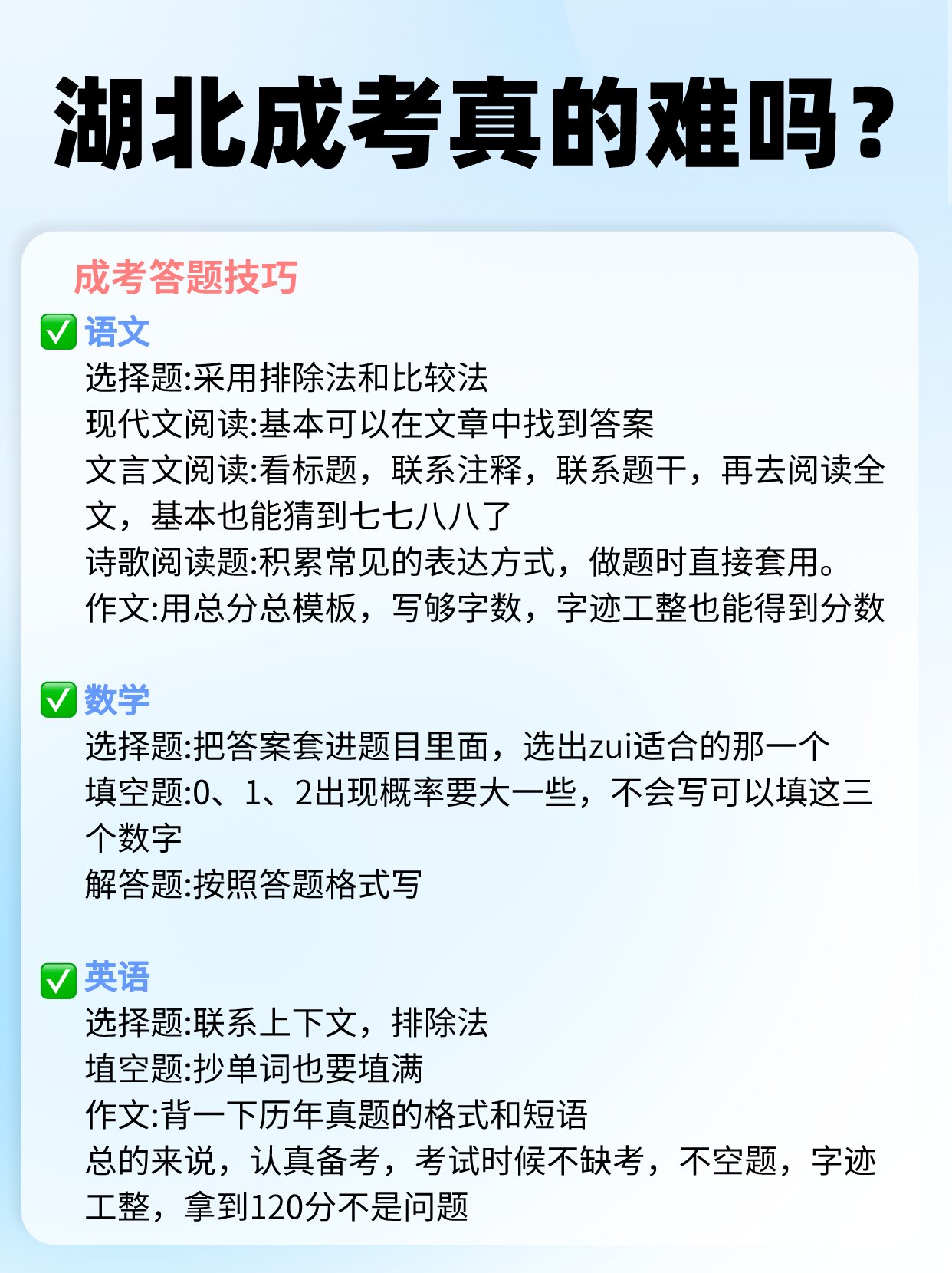 湖北成考真的难吗？

成考答题技巧

✅ 语文
选择题:采用排除法和比较法
现代文阅读:基本可以在文章中找到答案
文言文阅读:看标题，联系注释，联系题干，再去阅读全文，基本也能猜到七七八八了
诗歌阅读题:积累常见的表达方式，做题时直接套用。
作文:用总分总模板，写够字数，字迹工整也能得到分数

✅ 数学
选择题:把答案套进题目里面，选出zui适合的那一个
填空题:0、1、2出现概率要大一些，不会写可以填这三个数字
解答题:按照答题格式写

✅ 英语
选择题:联系上下文，排除法
填空题:抄单词也要填满
作文:背一下历年真题的格式和短语
总的来说，认真备考，考试时候不缺考，不空题，字迹工整，拿到120分不是问题